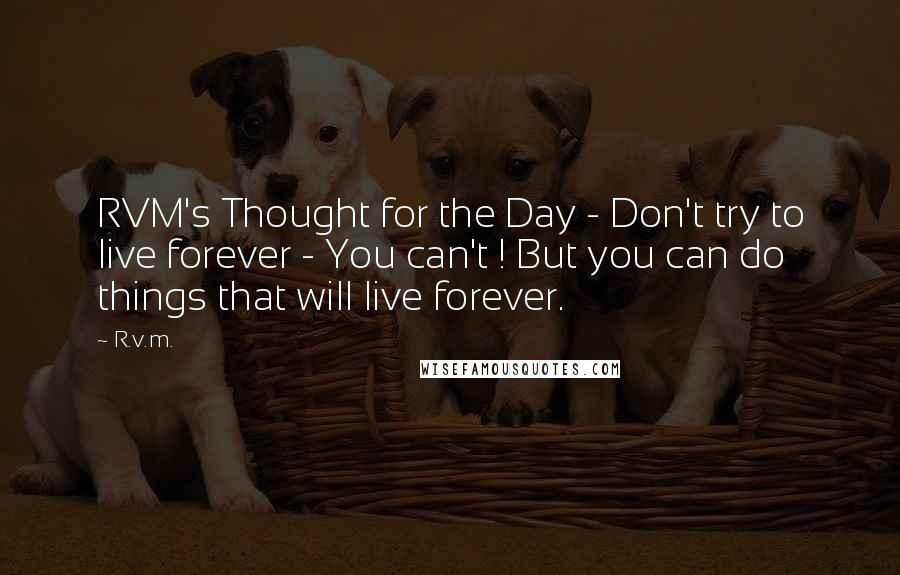 RVM's Thought for the Day - Don't try to live forever - You can't ! But you can do things that will live forever.

~ R.v.m.

WISEFAMOUSQUOTES.COM